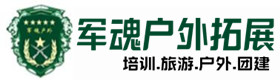 军魂户外

军魂户外拓展

培训.旅游.户外.团建